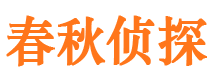 春秋侦探